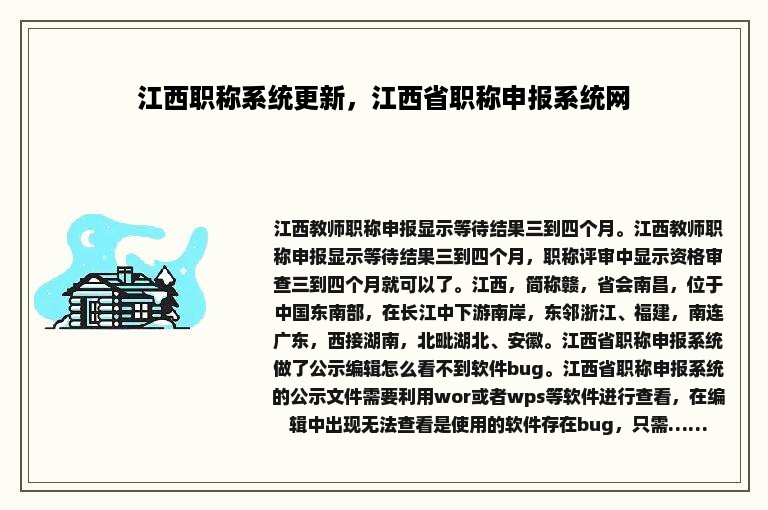 江西职称系统更新，江西省职称申报系统网

江西教师职称申报显示等待结果三到四个月。江西教师职称申报显示等待结果三到四个月，职称评审中显示资格审查三到四个月就可以了。江西，简称赣，省会南昌，位于中国东南部，在长江中下游南岸，东邻浙江、福建，南连广东，西接湖南，北毗湖北、安徽。江西省职称申报系统做了公示编辑怎么看不到软件bug。江西省职称申报系统的公示文件需要利用wor或者wps等软件进行查看，在编辑中出现无法查看是使用的软件存在bug，只需......